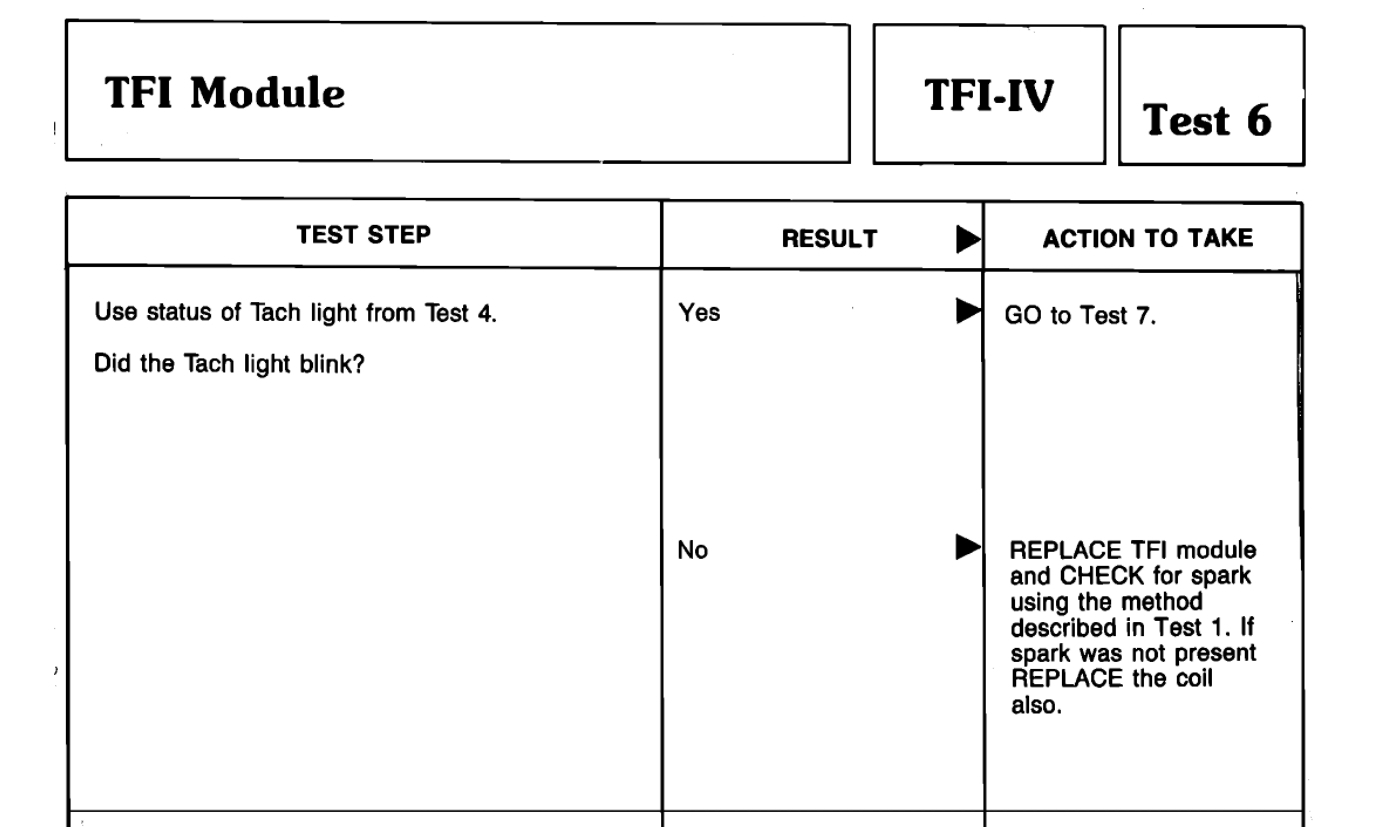 TFI Module

TFI-IV

Test 6

| TEST STEP | RESULT ▶ | ACTION TO TAKE |
|---|---|---|
| Use status of Tach light from Test 4. Did the Tach light blink? | Yes ▶ | GO to Test 7. |
| | No ▶ | REPLACE TFI module and CHECK for spark using the method described in Test 1. If spark was not present REPLACE the coil also. |